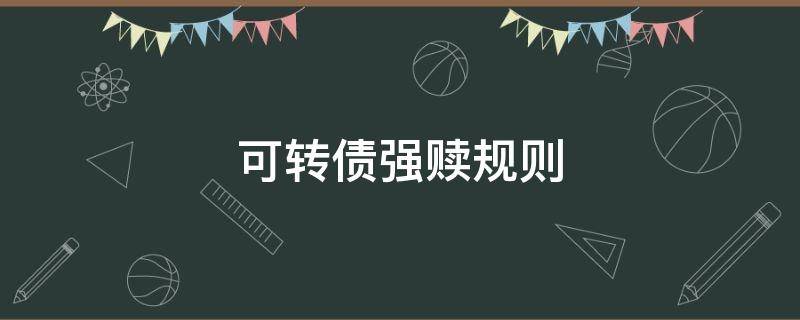 可转债强赎规则